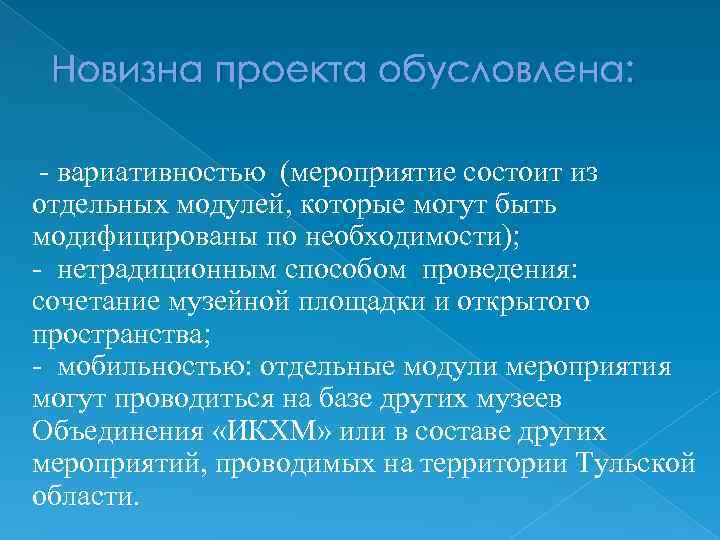 Новизна проекта обусловлена:

- вариативностью (мероприятие состоит из отдельных модулей, которые могут быть модифицированы по необходимости);
- нетрадиционным способом проведения: сочетание музейной площадки и открытого пространства;
- мобильностью: отдельные модули мероприятия могут проводиться на базе других музеев Объединения «ИКХМ» или в составе других мероприятий, проводимых на территории Тульской области.